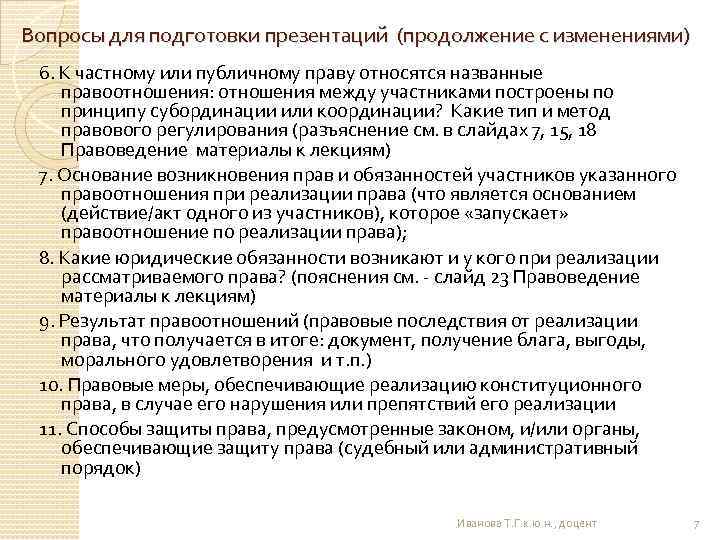 Вопросы для подготовки презентаций (продолжение с изменениями)

6. К частному или публичному праву относятся названные правоотношения: отношения между участниками построены по принципу субординации или координации? Какие тип и метод правового регулирования (разъяснение см. в слайдах 7, 15, 18 Правоведение материалы к лекциям)

7. Основание возникновения прав и обязанностей участников указанного правоотношения при реализации права (что является основанием (действие/акт одного из участников), которое «запускает» правоотношение по реализации права);

8. Какие юридические обязанности возникают и у кого при реализации рассматриваемого права? (пояснения см. - слайд 23 Правоведение материалы к лекциям)

9. Результат правоотношений (правовые последствия от реализации права, что получается в итоге: документ, получение блага, выгоды, морального удовлетворения и т.п.)

10. Правовые меры, обеспечивающие реализацию конституционного права, в случае его нарушения или препятствий его реализации

11. Способы защиты права, предусмотренные законом, и/или органы, обеспечивающие защиту права (судебный или административный порядок)

Иванова Т.Г.к.ю.н., доцент

7